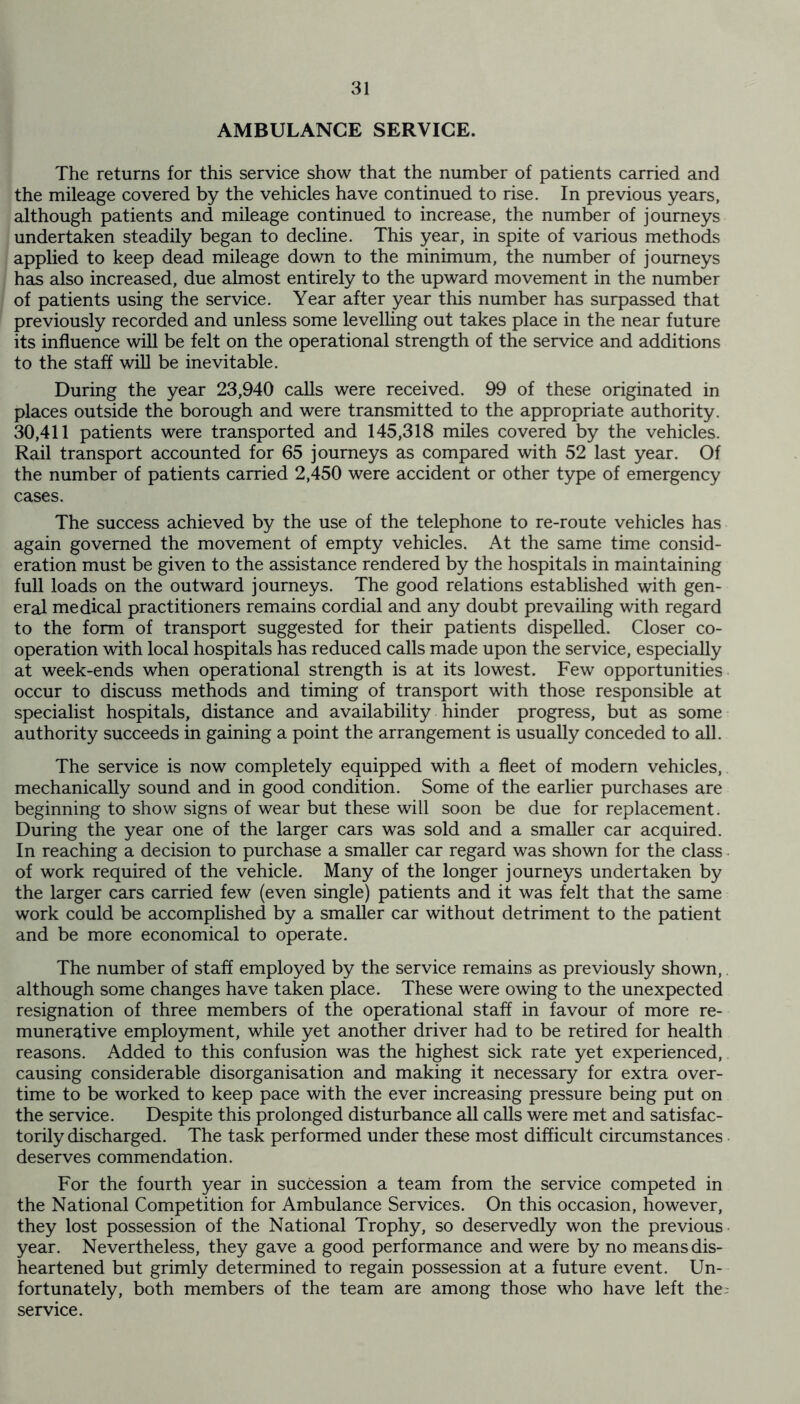 31

AMBULANCE SERVICE.

The returns for this service show that the number of patients carried and the mileage covered by the vehicles have continued to rise. In previous years, although patients and mileage continued to increase, the number of journeys undertaken steadily began to decline. This year, in spite of various methods applied to keep dead mileage down to the minimum, the number of journeys has also increased, due almost entirely to the upward movement in the number of patients using the service. Year after year this number has surpassed that previously recorded and unless some levelling out takes place in the near future its influence will be felt on the operational strength of the service and additions to the staff will be inevitable.

During the year 23,940 calls were received. 99 of these originated in places outside the borough and were transmitted to the appropriate authority. 30,411 patients were transported and 145,318 miles covered by the vehicles. Rail transport accounted for 65 journeys as compared with 52 last year. Of the number of patients carried 2,450 were accident or other type of emergency cases.

The success achieved by the use of the telephone to re-route vehicles has again governed the movement of empty vehicles. At the same time consideration must be given to the assistance rendered by the hospitals in maintaining full loads on the outward journeys. The good relations established with general medical practitioners remains cordial and any doubt prevailing with regard to the form of transport suggested for their patients dispelled. Closer co-operation with local hospitals has reduced calls made upon the service, especially at week-ends when operational strength is at its lowest. Few opportunities occur to discuss methods and timing of transport with those responsible at specialist hospitals, distance and availability hinder progress, but as some authority succeeds in gaining a point the arrangement is usually conceded to all.

The service is now completely equipped with a fleet of modern vehicles, mechanically sound and in good condition. Some of the earlier purchases are beginning to show signs of wear but these will soon be due for replacement. During the year one of the larger cars was sold and a smaller car acquired. In reaching a decision to purchase a smaller car regard was shown for the class of work required of the vehicle. Many of the longer journeys undertaken by the larger cars carried few (even single) patients and it was felt that the same work could be accomplished by a smaller car without detriment to the patient and be more economical to operate.

The number of staff employed by the service remains as previously shown, although some changes have taken place. These were owing to the unexpected resignation of three members of the operational staff in favour of more remunerative employment, while yet another driver had to be retired for health reasons. Added to this confusion was the highest sick rate yet experienced, causing considerable disorganisation and making it necessary for extra overtime to be worked to keep pace with the ever increasing pressure being put on the service. Despite this prolonged disturbance all calls were met and satisfactorily discharged. The task performed under these most difficult circumstances deserves commendation.

For the fourth year in succession a team from the service competed in the National Competition for Ambulance Services. On this occasion, however, they lost possession of the National Trophy, so deservedly won the previous year. Nevertheless, they gave a good performance and were by no means disheartened but grimly determined to regain possession at a future event. Unfortunately, both members of the team are among those who have left the service.